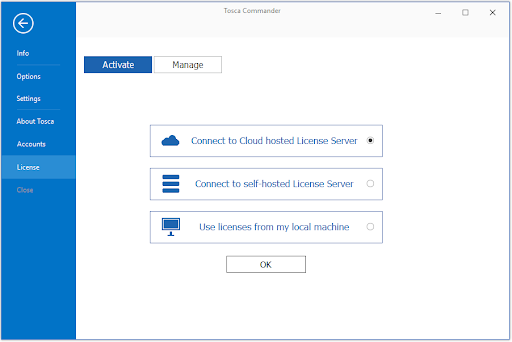 Tosca Commander

Info
Options
Settings
About Tosca
Accounts
License
Close

Activate
Manage

Connect to Cloud hosted License Server
Connect to self-hosted License Server
Use licenses from my local machine

OK